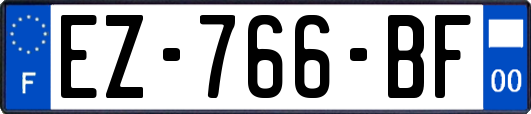 F
EZ-766-BF
00